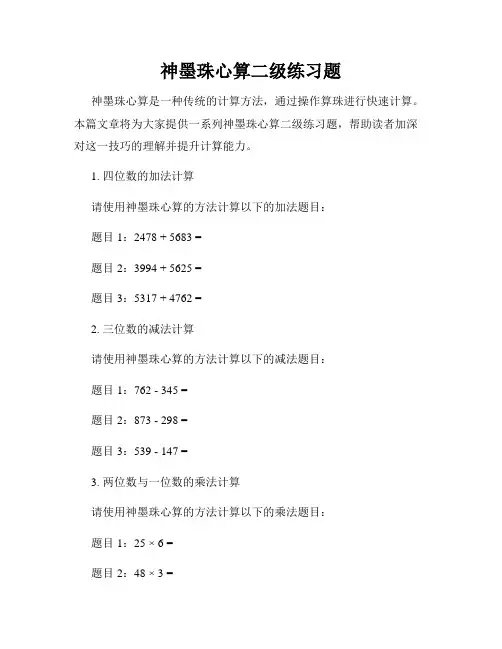 神墨珠心算二级练习题

神墨珠心算是一种传统的计算方法，通过操作算珠进行快速计算。本篇文章将为大家提供一系列神墨珠心算二级练习题，帮助读者加深对这一技巧的理解并提升计算能力。

1. 四位数的加法计算

请使用神墨珠心算的方法计算以下的加法题目：

题目 1：$2478 + 5683 =$

题目 2：$3994 + 5625 =$

题目 3：$5317 + 4762 =$

2. 三位数的减法计算

请使用神墨珠心算的方法计算以下的减法题目：

题目 1：$762 - 345 =$

题目 2：$873 - 298 =$

题目 3：$539 - 147 =$

3. 两位数与一位数的乘法计算

请使用神墨珠心算的方法计算以下的乘法题目：

题目 1：$25 \times 6 =$

题目 2：$48 \times 3 =$